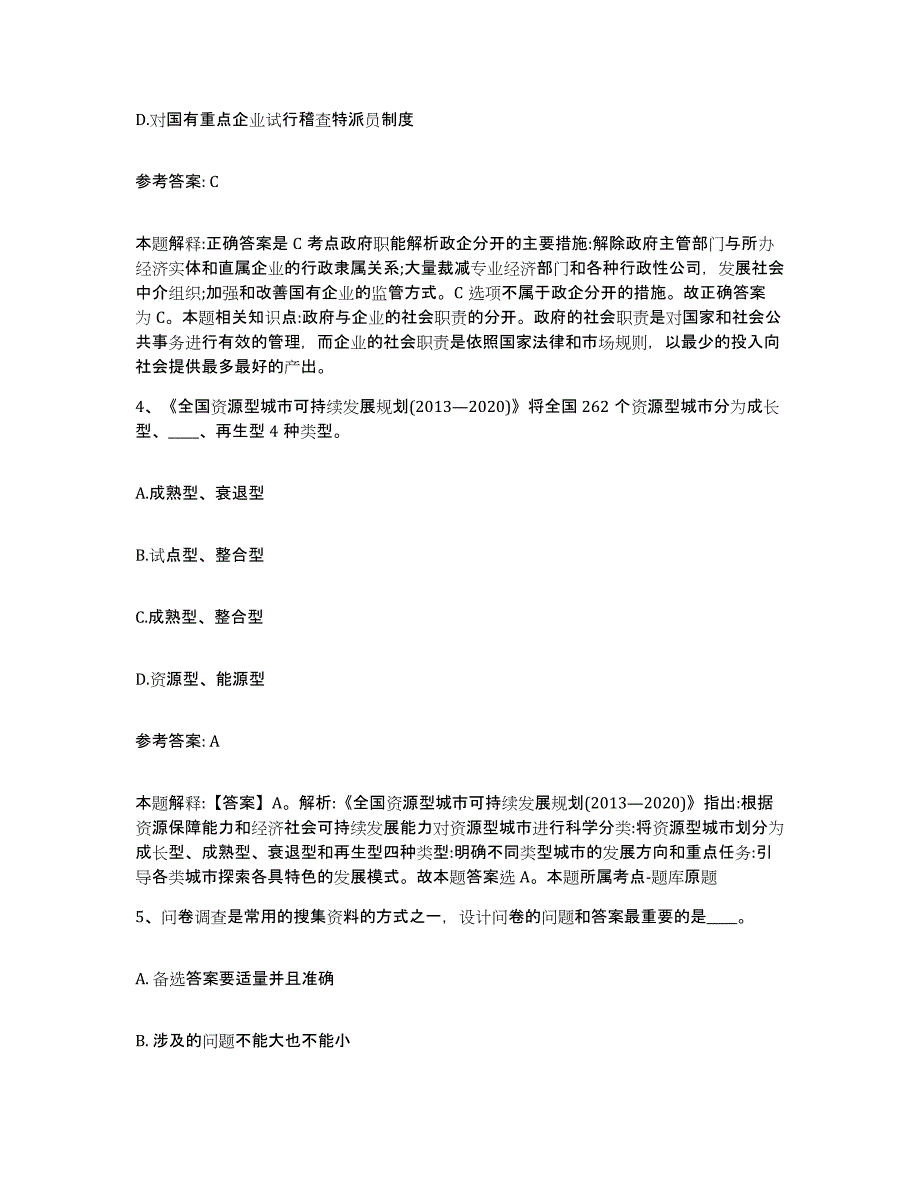 D.对国有重点企业试行稽查特派员制度

参考答案: C

本题解释:正确答案是 C 考点政府职能解析政企分开的主要措施:解除政府主管部门与所办经济实体和直属企业的行政隶属关系;大量裁减专业经济部门和各种行政性公司，发展社会中介组织;加强和改善国有企业的监管方式。C 选项不属于政企分开的措施。故正确答案为 C。本题相关知识点:政府与企业的社会职责的分开。政府的社会职责是对国家和社会公共事务进行有效的管理，而企业的社会职责是依照国家法律和市场规则，以最少的投入向社会提供最多最好的产出。

4、《全国资源型城市可持续发展规划(2013—2020)》将全国 262 个资源型城市分为成长型、____、再生型 4 种类型。

A.成熟型、衰退型

B.试点型、整合型

C.成熟型、整合型

D.资源型、能源型

参考答案: A

本题解释:【答案】A。解析:《全国资源型城市可持续发展规划(2013—2020)》指出:根据资源保障能力和经济社会可持续发展能力对资源型城市进行科学分类:将资源型城市划分为成长型、成熟型、衰退型和再生型四种类型:明确不同类型城市的发展方向和重点任务:引导各类城市探索各具特色的发展模式。故本题答案选 A。本题所属考点-题库原题

5、问卷调查是常用的搜集资料的方式之一，设计问卷的问题和答案最重要的是____。

A. 备选答案要适量并且准确

B. 涉及的问题不能大也不能小